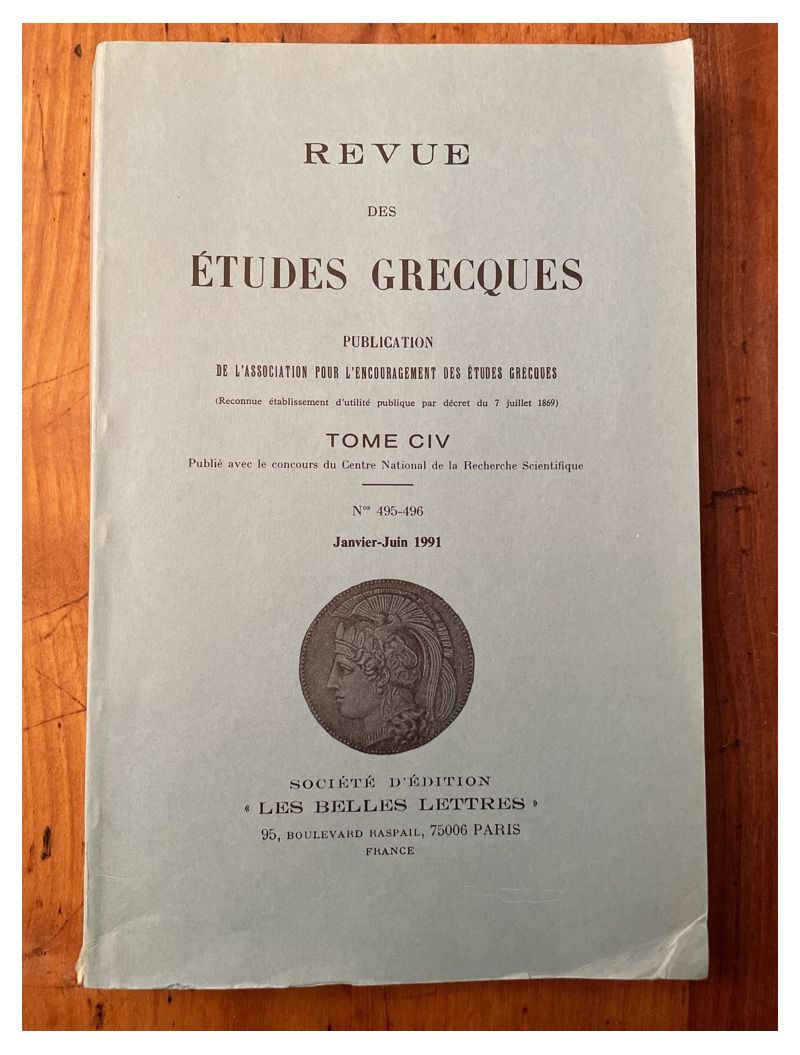 REVUE

DES

ÉTUDES GRECQUES

PUBLICATION
DE L'ASSOCIATION POUR L'ENCOURAGEMENT DES ÉTUDES GRECQUES
(Reconnue établissement d'utilité publique par décret du 7 juillet 1869)

TOME CIV
Publié avec le concours du Centre National de la Recherche Scientifique

N$^{os}$ 495-496
Janvier-Juin 1991

SOCIÉTÉ D'ÉDITION
« LES BELLES LETTRES »
95, BOULEVARD RASPAIL, 75006 PARIS
FRANCE